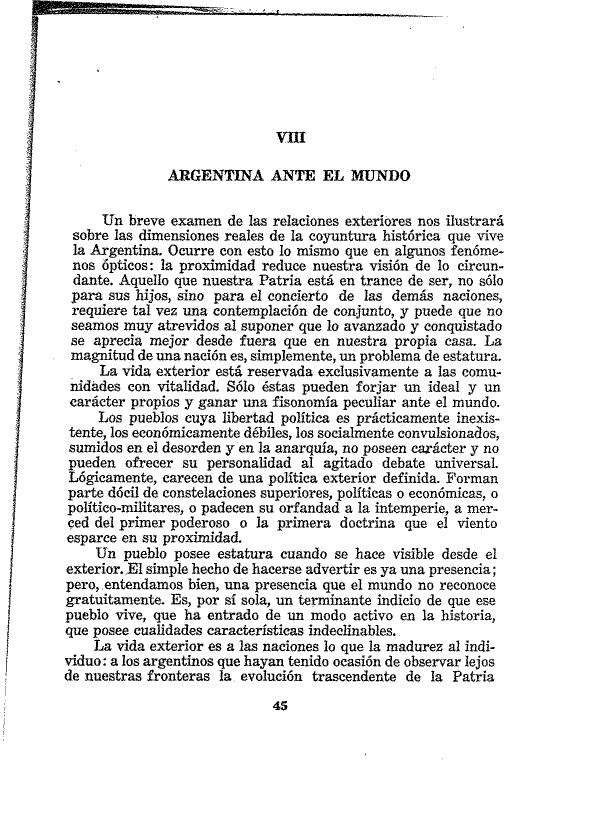 VIII

ARGENTINA ANTE EL MUNDO

Un breve examen de las relaciones exteriores nos ilustrará sobre las dimensiones reales de la coyuntura histórica que vive la Argentina. Ocurre con esto lo mismo que en algunos fenómenos ópticos: la proximidad reduce nuestra visión de lo circundante. Aquello que nuestra Patria está en trance de ser, no sólo para sus hijos, sino para el concierto de las demás naciones, requiere tal vez una contemplación de conjunto, y puede que no seamos muy atrevidos al suponer que lo avanzado y conquistado se aprecia mejor desde fuera que en nuestra propia casa. La magnitud de una nación es, simplemente, un problema de estatura.

La vida exterior está reservada exclusivamente a las comunidades con vitalidad. Sólo éstas pueden forjar un ideal y un carácter propios y ganar una fisonomía peculiar ante el mundo.

Los pueblos cuya libertad política es prácticamente inexistente, los económicamente débiles, los socialmente convulsionados, sumidos en el desorden y en la anarquía, no poseen carácter y no pueden ofrecer su personalidad al agitado debate universal. Lógicamente, carecen de una política exterior definida. Forman parte dócil de constelaciones superiores, políticas o económicas, o político-militares, o padecen su orfandad a la intemperie, a merced del primer poderoso o la primera doctrina que el viento esparce en su proximidad.

Un pueblo posee estatura cuando se hace visible desde el exterior. El simple hecho de hacerse advertir es ya una presencia; pero, entendamos bien, una presencia que el mundo no reconoce gratuitamente. Es, por sí sola, un terminante indicio de que ese pueblo vive, que ha entrado de un modo activo en la historia, que posee cualidades características indeclinables.

La vida exterior es a las naciones lo que la madurez al individuo: a los argentinos que hayan tenido ocasión de observar lejos de nuestras fronteras la evolución trascendente de la Patria

45